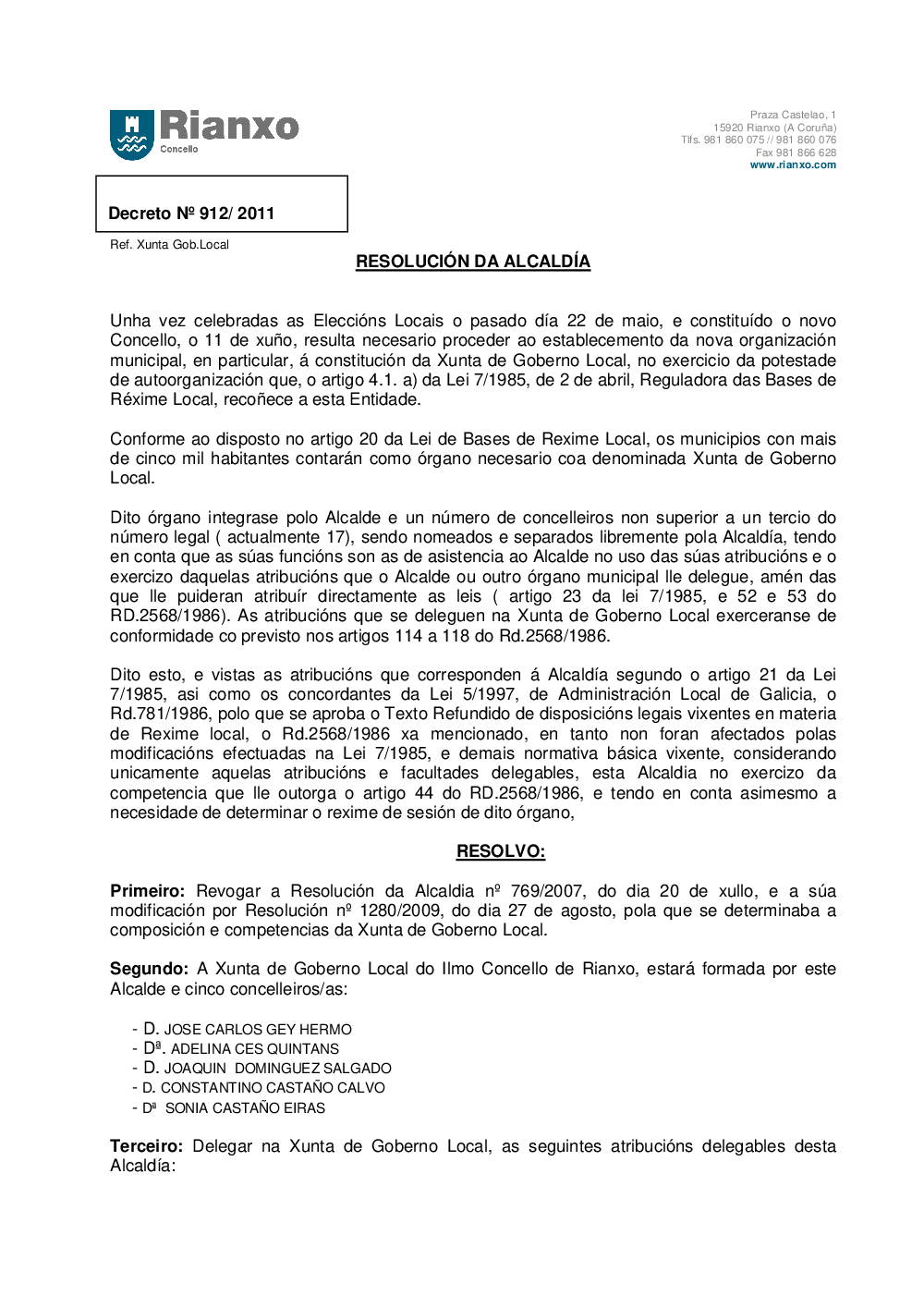 Rianxo
Concello

Praza Castelao, 1
15920 Rianxo (A Coruña)
Tlfs. 981 860 075 // 981 860 076
Fax 981 866 628
www.rianxo.com

Decreto Nº 912/ 2011

Ref. Xunta Gob.Local

RESOLUCIÓN DA ALCALDÍA

Unha vez celebradas as Eleccións Locais o pasado día 22 de maio, e constituído o novo Concello, o 11 de xuño, resulta necesario proceder ao establecemento da nova organización municipal, en particular, á constitución da Xunta de Goberno Local, no exercicio da potestade de autoorganización que, o artigo 4.1. a) da Lei 7/1985, de 2 de abril, Reguladora das Bases de Réxime Local, recoñece a esta Entidade.

Conforme ao disposto no artigo 20 da Lei de Bases de Rexime Local, os municipios con mais de cinco mil habitantes contarán como órgano necesario coa denominada Xunta de Goberno Local.

Dito órgano integrase polo Alcalde e un número de concelleiros non superior a un tercio do número legal ( actualmente 17), sendo nomeados e separados libremente pola Alcaldía, tendo en conta que as súas funcións son as de asistencia ao Alcalde no uso das súas atribucións e o exercizo daquelas atribucións que o Alcalde ou outro órgano municipal lle delegue, amén das que lle puideran atribuír directamente as leis ( artigo 23 da lei 7/1985, e 52 e 53 do RD.2568/1986). As atribucións que se deleguen na Xunta de Goberno Local exerceranse de conformidade co previsto nos artigos 114 a 118 do Rd.2568/1986.

Dito esto, e vistas as atribucións que corresponden á Alcaldía segundo o artigo 21 da Lei 7/1985, asi como os concordantes da Lei 5/1997, de Administración Local de Galicia, o Rd.781/1986, polo que se aproba o Texto Refundido de disposicións legais vixentes en materia de Rexime local, o Rd.2568/1986 xa mencionado, en tanto non foran afectados polas modificacións efectuadas na Lei 7/1985, e demais normativa básica vixente, considerando unicamente aquelas atribucións e facultades delegables, esta Alcaldia no exercizo da competencia que lle outorga o artigo 44 do RD.2568/1986, e tendo en conta asimesmo a necesidade de determinar o rexime de sesión de dito órgano,

RESOLVO:

Primeiro: Revogar a Resolución da Alcaldia nº 769/2007, do dia 20 de xullo, e a súa modificación por Resolución nº 1280/2009, do dia 27 de agosto, pola que se determinaba a composición e competencias da Xunta de Goberno Local.

Segundo: A Xunta de Goberno Local do Ilmo Concello de Rianxo, estará formada por este Alcalde e cinco concelleiros/as:

- D. JOSE CARLOS GEY HERMO
- Dª. ADELINA CES QUINTANS
- D. JOAQUIN DOMINGUEZ SALGADO
- D. CONSTANTINO CASTAÑO CALVO
- Dª SONIA CASTAÑO EIRAS

Terceiro: Delegar na Xunta de Goberno Local, as seguintes atribucións delegables desta Alcaldía: